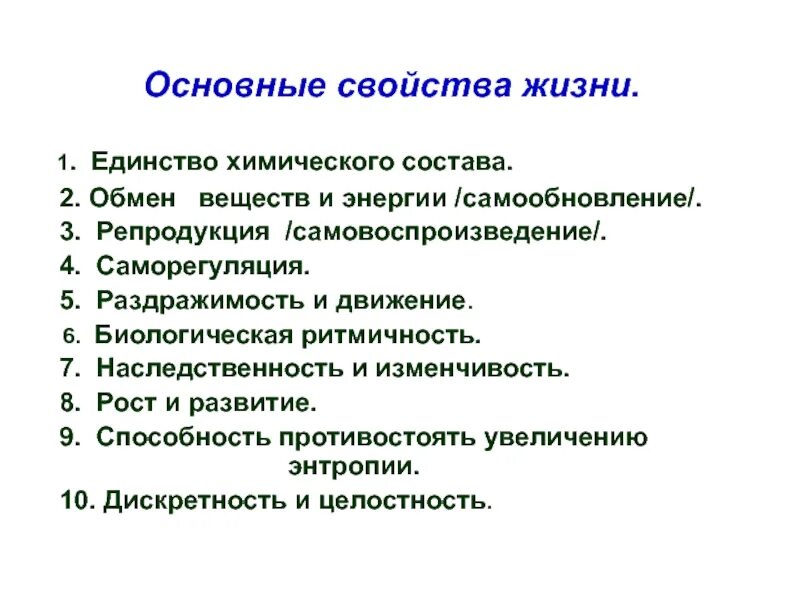 Основные свойства жизни.

1. Единство химического состава.
2. Обмен веществ и энергии /самообновление/.
3. Репродукция /самовоспроизведение/.
4. Саморегуляция.
5. Раздражимость и движение.
6. Биологическая ритмичность.
7. Наследственность и изменчивость.
8. Рост и развитие.
9. Способность противостоять увеличению энтропии.
10. Дискретность и целостность.